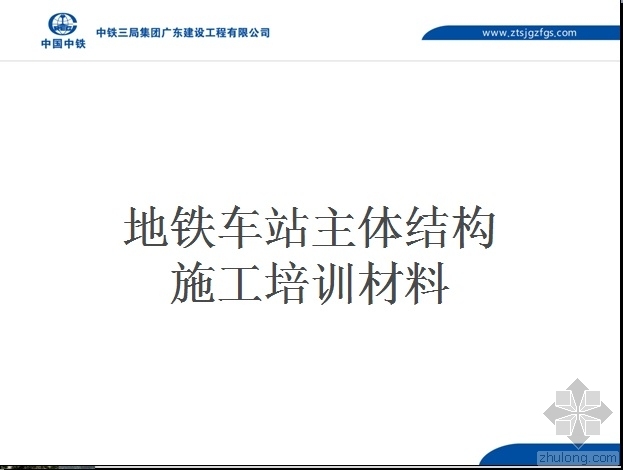 中国中铁 中铁三局集团广东建设工程有限公司

www.ztsjgzfgs.com

地铁车站主体结构
施工培训材料

zhulong.com